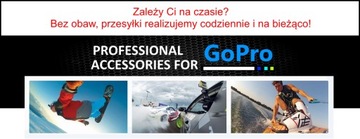 Zależy Ci na czasie?
Bez obaw, przesyłki realizujemy codziennie i na bieżąco!

PROFESSIONAL ACCESSORIES FOR GoPro